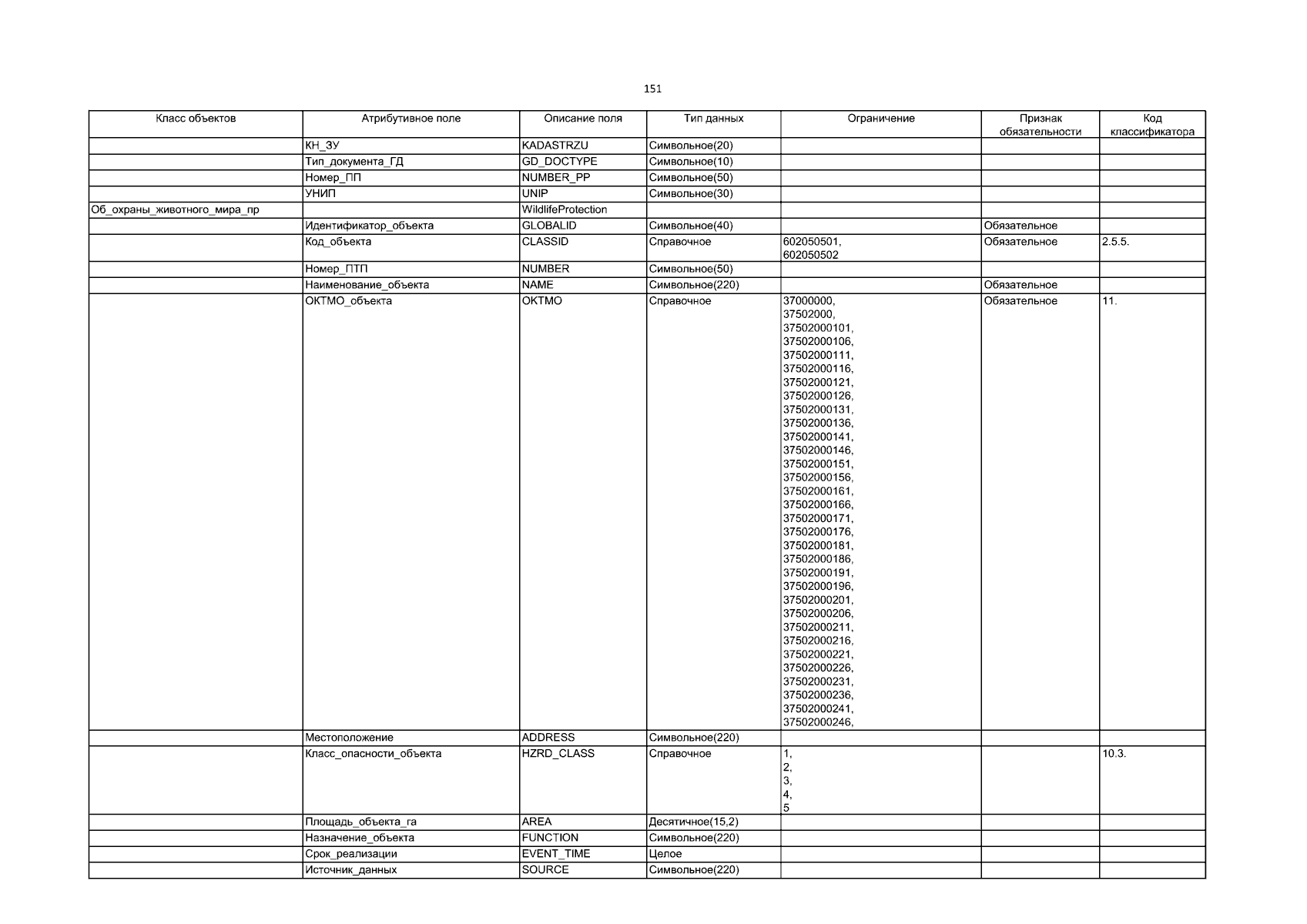 151

| Класс объектов | Атрибутивное поле | Описание поля | Тип данных | Ограничение | Признак обязательности | Код классификатора |
|---|---|---|---|---|---|---|
| | КН_ЗУ | KADASTRZU | Символьное(20) | | | |
| | Тип_документа_ГД | GD_DOCTYPE | Символьное(10) | | | |
| | Номер_ПП | NUMBER_PP | Символьное(50) | | | |
| | УНИП | UNIP | Символьное(30) | | | |
| Об_охраны_животного_мира_пр | | WildlifeProtection | | | | |
| | Идентификатор_объекта | GLOBALID | Символьное(40) | | Обязательное | |
| | Код_объекта | CLASSID | Справочное | 602050501, 602050502 | Обязательное | 2.5.5. |
| | Номер_ПТП | NUMBER | Символьное(50) | | | |
| | Наименование_объекта | NAME | Символьное(220) | | Обязательное | |
| | ОКТМО_объекта | OKTMO | Справочное | 37000000, 37502000, 37502000101, 37502000106, 37502000111, 37502000116, 37502000121, 37502000126, 37502000131, 37502000136, 37502000141, 37502000146, 37502000151, 37502000156, 37502000161, 37502000166, 37502000171, 37502000176, 37502000181, 37502000186, 37502000191, 37502000196, 37502000201, 37502000206, 37502000211, 37502000216, 37502000221, 37502000226, 37502000231, 37502000236, 37502000241, 37502000246, | Обязательное | 11. |
| | Местоположение | ADDRESS | Символьное(220) | | | |
| | Класс_опасности_объекта | HZRD_CLASS | Справочное | 1, 2, 3, 4, 5 | | 10.3. |
| | Площадь_объекта_га | AREA | Десятичное(15,2) | | | |
| | Назначение_объекта | FUNCTION | Символьное(220) | | | |
| | Срок_реализации | EVENT_TIME | Целое | | | |
| | Источник_данных | SOURCE | Символьное(220) | | | |